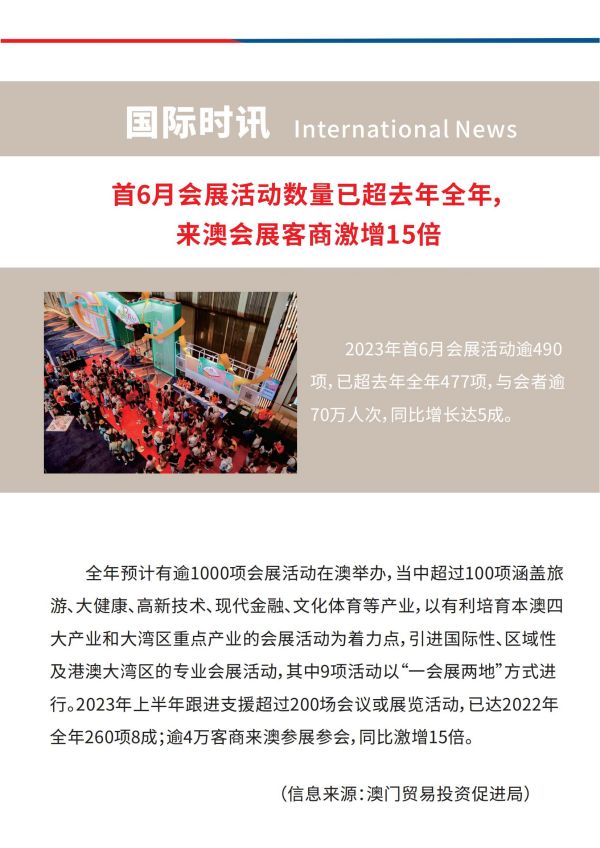 国际时讯 International News

首6月会展活动数量已超去年全年，来澳会展客商激增15倍

2023年首6月会展活动逾490项，已超去年全年477项，与会者逾70万人次，同比增长达5成。

全年预计有逾1000项会展活动在澳举办，当中超过100项涵盖旅游、大健康、高新技术、现代金融、文化体育等产业，以有利培育本澳四大产业和大湾区重点产业的会展活动为着力点，引进国际性、区域性及港澳大湾区的专业会展活动，其中9项活动以“一会展两地”方式进行。2023年上半年跟进支援超过200场会议或展览活动，已达2022年全年260项8成；逾4万客商来澳参展参会，同比激增15倍。

（信息来源：澳门贸易投资促进局）